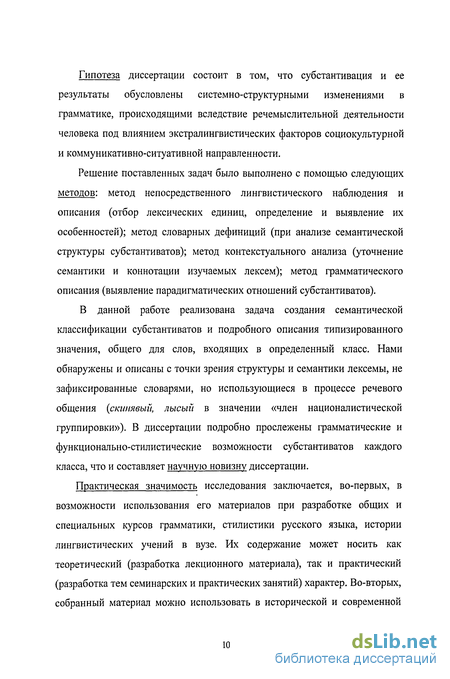 Гипотеза диссертации состоит в том, что субстантивация и ее результаты обусловлены системно-структурными изменениями в грамматике, происходящими вследствие речемыслительной деятельности человека под влиянием экстралингвистических факторов социокультурной и коммуникативно-ситуативной направленности.

Решение поставленных задач было выполнено с помощью следующих методов: метод непосредственного лингвистического наблюдения и описания (отбор лексических единиц, определение и выявление их особенностей); метод словарных дефиниций (при анализе семантической структуры субстантиватов); метод контекстуального анализа (уточнение семантики и коннотации изучаемых лексем); метод грамматического описания (выявление парадигматических отношений субстантиватов).

В данной работе реализована задача создания семантической классификации субстантиватов и подробного описания типизированного значения, общего для слов, входящих в определенный класс. Нами обнаружены и описаны с точки зрения структуры и семантики лексемы, не зафиксированные словарями, но использующиеся в процессе речевого общения (скинявый, лысый в значении «член националистической группировки»). В диссертации подробно прослежены грамматические и функционально-стилистические возможности субстантиватов каждого класса, что и составляет научную новизну диссертации.

Практическая значимость исследования заключается, во-первых, в возможности использования его материалов при разработке общих и специальных курсов грамматики, стилистики русского языка, истории лингвистических учений в вузе. Их содержание может носить как теоретический (разработка лекционного материала), так и практический (разработка тем семинарских и практических занятий) характер. Во-вторых, собранный материал можно использовать в исторической и современной

10

dsLib.net
библиотека диссертаций